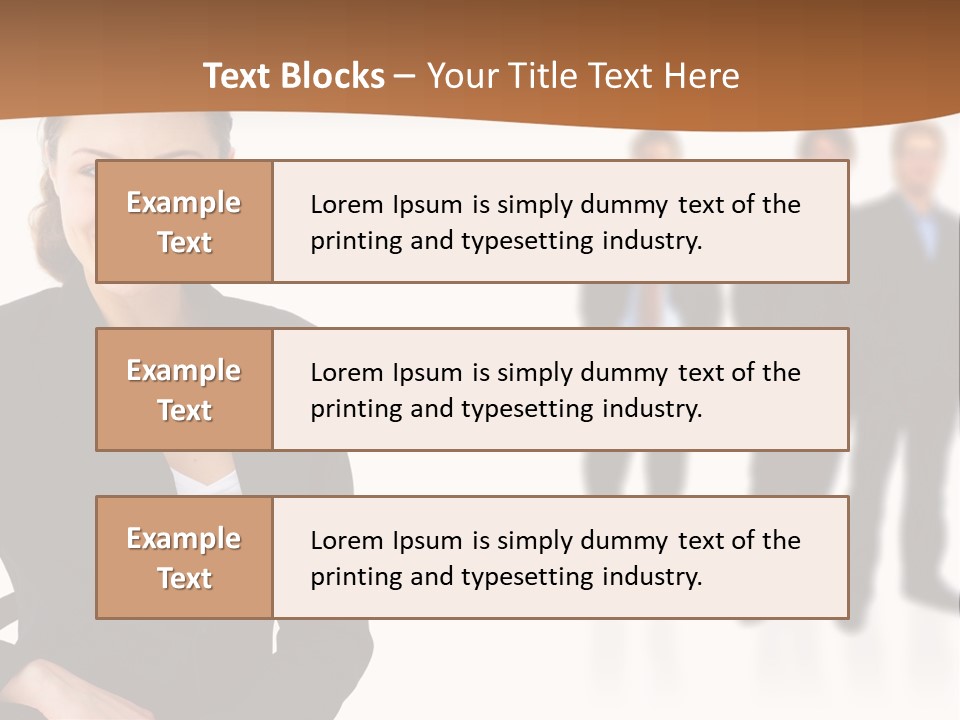 Text Blocks – Your Title Text Here

Example Text

Lorem Ipsum is simply dummy text of the printing and typesetting industry.

Example Text

Lorem Ipsum is simply dummy text of the printing and typesetting industry.

Example Text

Lorem Ipsum is simply dummy text of the printing and typesetting industry.